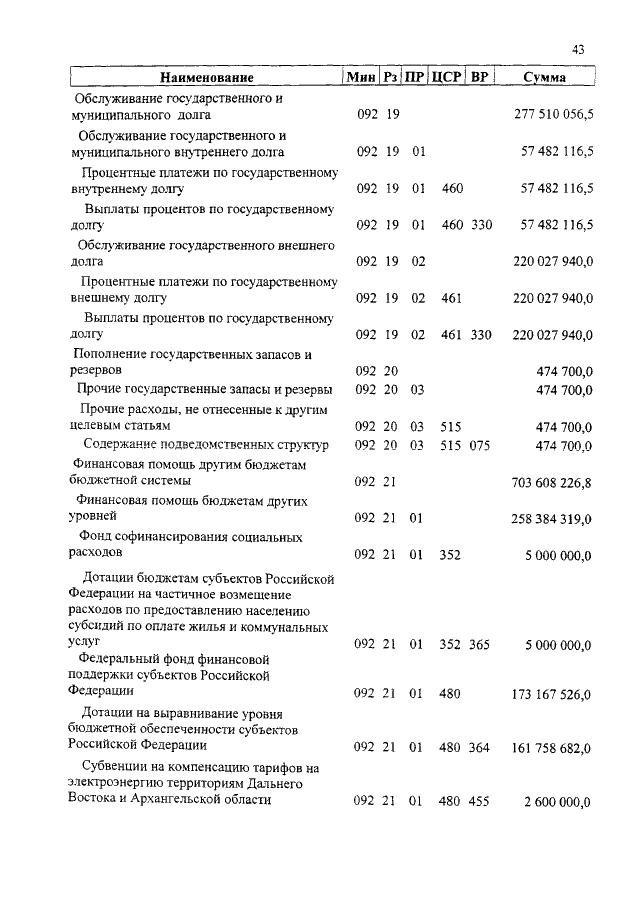 43

| Наименование | Мин | Рз | ПР | ЦСР | ВР | Сумма |
|---|---|---|---|---|---|---|
| Обслуживание государственного и муниципального долга | 092 | 19 | | | | 277 510 056,5 |
| Обслуживание государственного и муниципального внутреннего долга | 092 | 19 | 01 | | | 57 482 116,5 |
| Процентные платежи по государственному внутреннему долгу | 092 | 19 | 01 | 460 | | 57 482 116,5 |
| Выплаты процентов по государственному долгу | 092 | 19 | 01 | 460 | 330 | 57 482 116,5 |
| Обслуживание государственного внешнего долга | 092 | 19 | 02 | | | 220 027 940,0 |
| Процентные платежи по государственному внешнему долгу | 092 | 19 | 02 | 461 | | 220 027 940,0 |
| Выплаты процентов по государственному долгу | 092 | 19 | 02 | 461 | 330 | 220 027 940,0 |
| Пополнение государственных запасов и резервов | 092 | 20 | | | | 474 700,0 |
| Прочие государственные запасы и резервы | 092 | 20 | 03 | | | 474 700,0 |
| Прочие расходы, не отнесенные к другим целевым статьям | 092 | 20 | 03 | 515 | | 474 700,0 |
| Содержание подведомственных структур | 092 | 20 | 03 | 515 | 075 | 474 700,0 |
| Финансовая помощь другим бюджетам бюджетной системы | 092 | 21 | | | | 703 608 226,8 |
| Финансовая помощь бюджетам других уровней | 092 | 21 | 01 | | | 258 384 319,0 |
| Фонд софинансирования социальных расходов | 092 | 21 | 01 | 352 | | 5 000 000,0 |
| Дотации бюджетам субъектов Российской Федерации на частичное возмещение расходов по предоставлению населению субсидий по оплате жилья и коммунальных услуг | 092 | 21 | 01 | 352 | 365 | 5 000 000,0 |
| Федеральный фонд финансовой поддержки субъектов Российской Федерации | 092 | 21 | 01 | 480 | | 173 167 526,0 |
| Дотации на выравнивание уровня бюджетной обеспеченности субъектов Российской Федерации | 092 | 21 | 01 | 480 | 364 | 161 758 682,0 |
| Субвенции на компенсацию тарифов на электроэнергию территориям Дальнего Востока и Архангельской области | 092 | 21 | 01 | 480 | 455 | 2 600 000,0 |